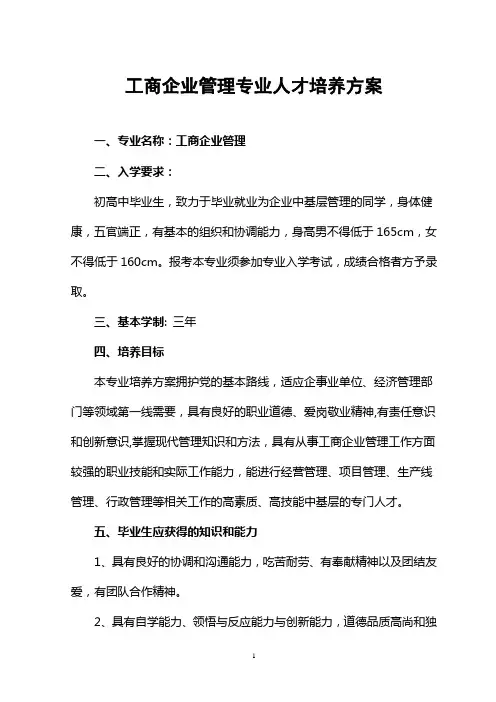 工商企业管理专业人才培养方案

一、专业名称：工商企业管理

二、入学要求：

初高中毕业生，致力于毕业就业为企业中基层管理的同学，身体健康，五官端正，有基本的组织和协调能力，身高男不得低于 165cm，女不得低于 160cm。报考本专业须参加专业入学考试，成绩合格者方予录取。

三、基本学制: 三年

四、培养目标

本专业培养方案拥护党的基本路线，适应企事业单位、经济管理部门等领域第一线需要，具有良好的职业道德、爱岗敬业精神,有责任意识和创新意识,掌握现代管理知识和方法，具有从事工商企业管理工作方面较强的职业技能和实际工作能力，能进行经营管理、项目管理、生产线管理、行政管理等相关工作的高素质、高技能中基层的专门人才。

五、毕业生应获得的知识和能力

1、具有良好的协调和沟通能力，吃苦耐劳、有奉献精神以及团结友爱，有团队合作精神。

2、具有自学能力、领悟与反应能力与创新能力，道德品质高尚和独

1